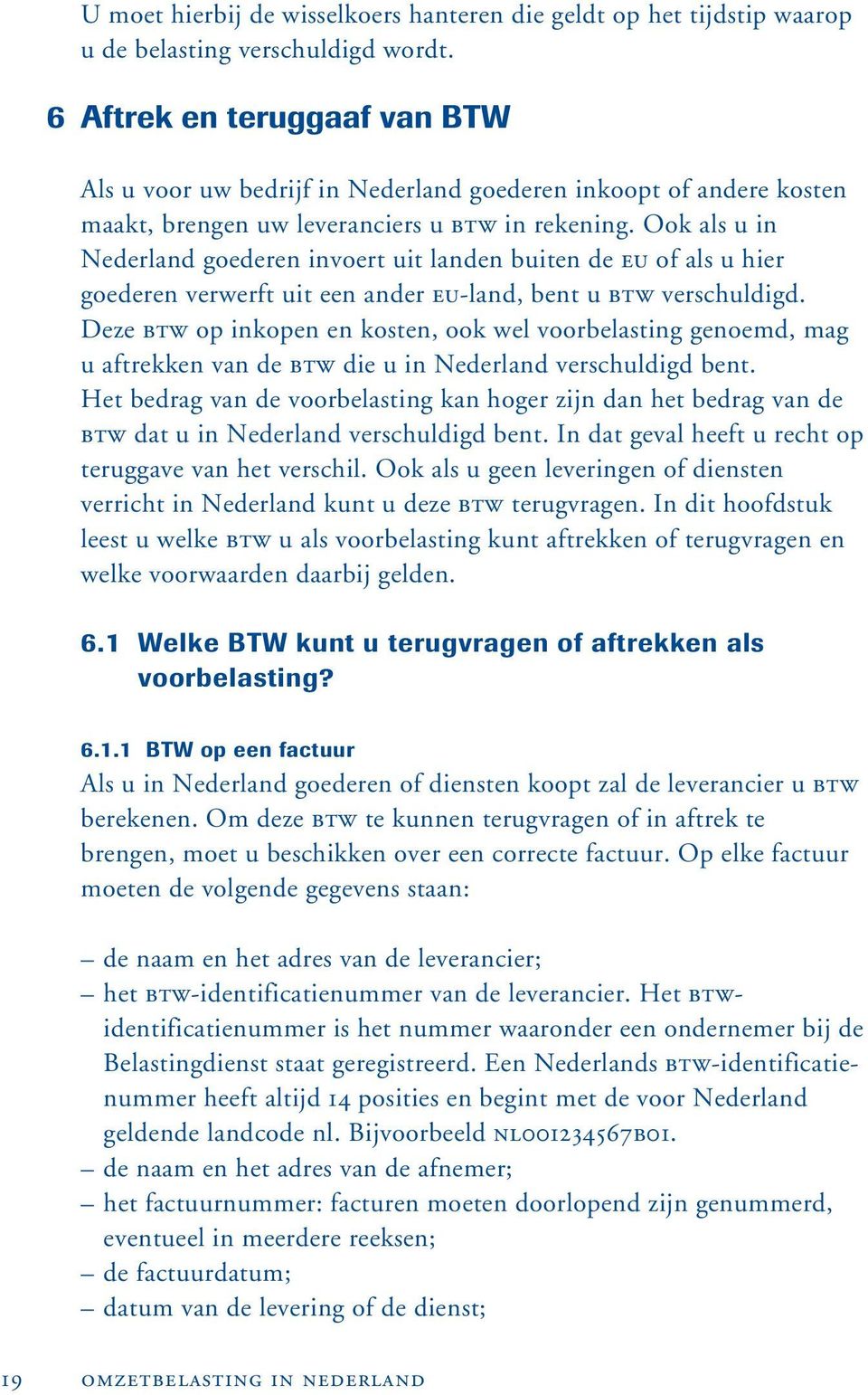 U moet hierbij de wisselkoers hanteren die geldt op het tijdstip waarop u de belasting verschuldigd wordt.

6 Aftrek en teruggaaf van BTW

Als u voor uw bedrijf in Nederland goederen inkoopt of andere kosten maakt, brengen uw leveranciers u BTW in rekening. Ook als u in Nederland goederen invoert uit landen buiten de EU of als u hier goederen verwerft uit een ander EU-land, bent u BTW verschuldigd. Deze BTW op inkopen en kosten, ook wel voorbelasting genoemd, mag u aftrekken van de BTW die u in Nederland verschuldigd bent. Het bedrag van de voorbelasting kan hoger zijn dan het bedrag van de BTW dat u in Nederland verschuldigd bent. In dat geval heeft u recht op teruggave van het verschil. Ook als u geen leveringen of diensten verricht in Nederland kunt u deze BTW terugvragen. In dit hoofdstuk leest u welke BTW u als voorbelasting kunt aftrekken of terugvragen en welke voorwaarden daarbij gelden.

6.1 Welke BTW kunt u terugvragen of aftrekken als voorbelasting?

6.1.1 BTW op een factuur
Als u in Nederland goederen of diensten koopt zal de leverancier u BTW berekenen. Om deze BTW te kunnen terugvragen of in aftrek te brengen, moet u beschikken over een correcte factuur. Op elke factuur moeten de volgende gegevens staan:

– de naam en het adres van de leverancier;
– het BTW-identificatienummer van de leverancier. Het BTW-identificatienummer is het nummer waaronder een ondernemer bij de Belastingdienst staat geregistreerd. Een Nederlands BTW-identificatienummer heeft altijd 14 posities en begint met de voor Nederland geldende landcode nl. Bijvoorbeeld NL001234567B01.
– de naam en het adres van de afnemer;
– het factuurnummer: facturen moeten doorlopend zijn genummerd, eventueel in meerdere reeksen;
– de factuurdatum;
– datum van de levering of de dienst;

19 OMZETBELASTING IN NEDERLAND